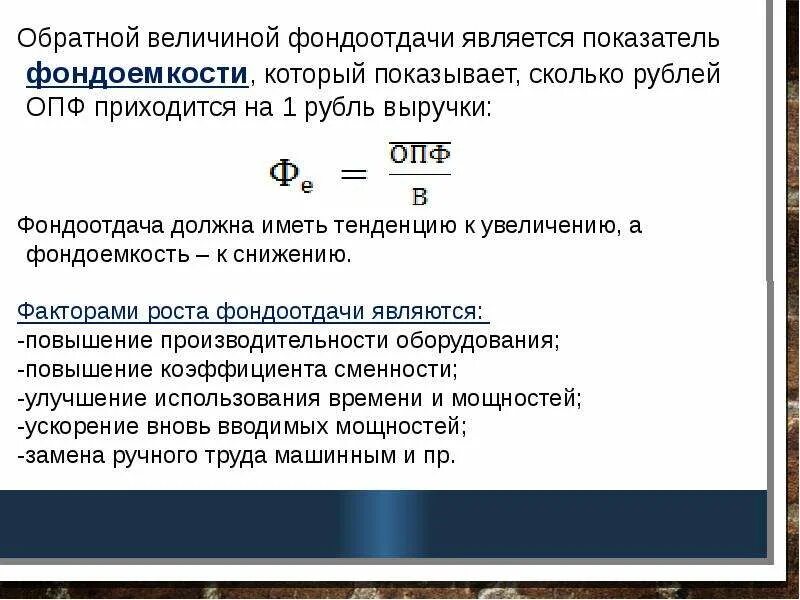 Обратной величиной фондоотдачи является показатель фондоемкости, который показывает, сколько рублей ОПФ приходится на 1 рубль выручки:

$Ф_е = \frac{\overline{ОПФ}}{В}$

Фондоотдача должна иметь тенденцию к увеличению, а фондоемкость – к снижению.

Факторами роста фондоотдачи являются:
-повышение производительности оборудования;
-повышение коэффициента сменности;
-улучшение использования времени и мощностей;
-ускорение вновь вводимых мощностей;
-замена ручного труда машинным и пр.